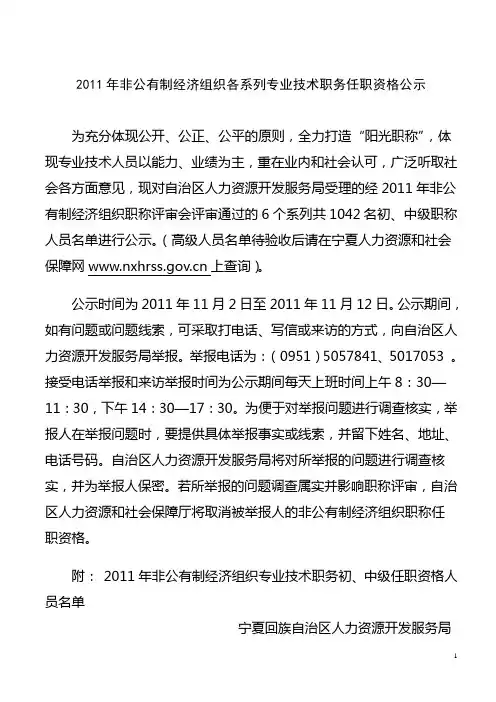 2011 年非公有制经济组织各系列专业技术职务任职资格公示

为充分体现公开、公正、公平的原则，全力打造“阳光职称”，体现专业技术人员以能力、业绩为主，重在业内和社会认可，广泛听取社会各方面意见，现对自治区人力资源开发服务局受理的经 2011 年非公有制经济组织职称评审会评审通过的 6 个系列共 1042 名初、中级职称人员名单进行公示。（高级人员名单待验收后请在宁夏人力资源和社会保障网 www.nxhrss.gov.cn 上查询）。

公示时间为 2011 年 11 月 2 日至 2011 年 11 月 12 日。公示期间，如有问题或问题线索，可采取打电话、写信或来访的方式，向自治区人力资源开发服务局举报。举报电话为：（0951）5057841、5017053 。接受电话举报和来访举报时间为公示期间每天上班时间上午 8：30—11：30，下午 14：30—17：30。为便于对举报问题进行调查核实，举报人在举报问题时，要提供具体举报事实或线索，并留下姓名、地址、电话号码。自治区人力资源开发服务局将对所举报的问题进行调查核实，并为举报人保密。若所举报的问题调查属实并影响职称评审，自治区人力资源和社会保障厅将取消被举报人的非公有制经济组织职称任职资格。

附： 2011 年非公有制经济组织专业技术职务初、中级任职资格人员名单

宁夏回族自治区人力资源开发服务局

1